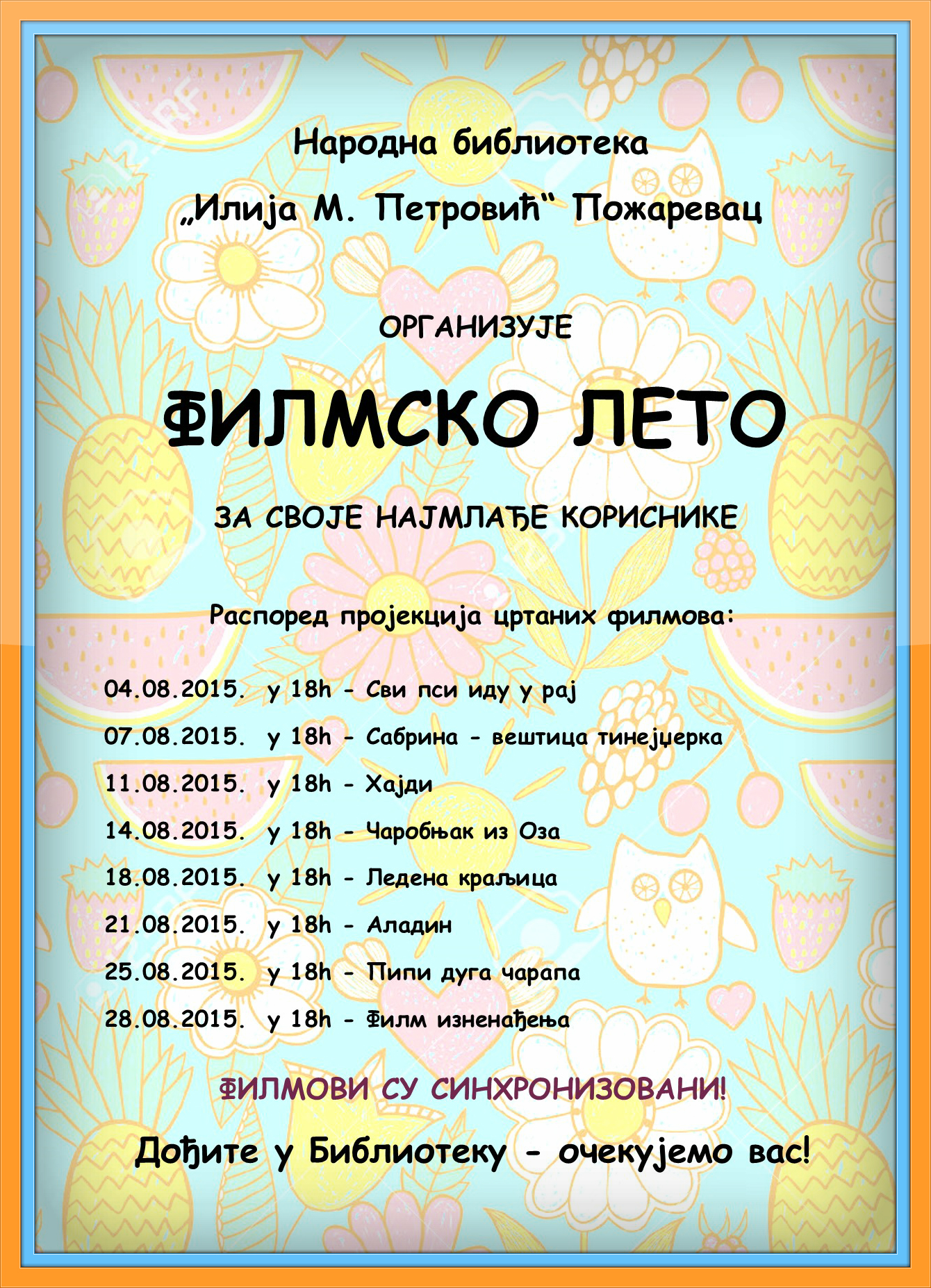 Народна библиотека

„Илија М. Петровић“ Пожаревац

ОРГАНИЗУЈЕ

ФИЛМСКО ЛЕТО

ЗА СВОЈЕ НАЈМЛАЂЕ КОРИСНИКЕ

Распоред пројекција цртаних филмова:

04.08.2015. у 18h - Сви пси иду у рај

07.08.2015. у 18h - Сабрина - вештица тинејџерка

11.08.2015. у 18h - Хајди

14.08.2015. у 18h - Чаробњак из Оза

18.08.2015. у 18h - Ледена краљица

21.08.2015. у 18h - Аладин

25.08.2015. у 18h - Пипи дуга чарапа

28.08.2015. у 18h - Филм изненађења

ФИЛМОВИ СУ СИНХРОНИЗОВАНИ!

Дођите у Библиотеку - очекујемо вас!